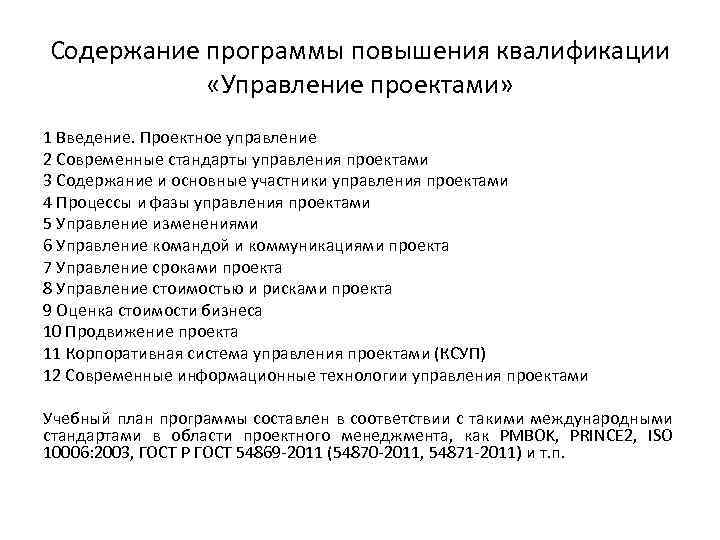 Содержание программы повышения квалификации «Управление проектами»

1 Введение. Проектное управление
2 Современные стандарты управления проектами
3 Содержание и основные участники управления проектами
4 Процессы и фазы управления проектами
5 Управление изменениями
6 Управление командой и коммуникациями проекта
7 Управление сроками проекта
8 Управление стоимостью и рисками проекта
9 Оценка стоимости бизнеса
10 Продвижение проекта
11 Корпоративная система управления проектами (КСУП)
12 Современные информационные технологии управления проектами

Учебный план программы составлен в соответствии с такими международными стандартами в области проектного менеджмента, как PMBOK, PRINCE2, ISO 10006:2003, ГОСТ Р ГОСТ 54869-2011 (54870-2011, 54871-2011) и т.п.